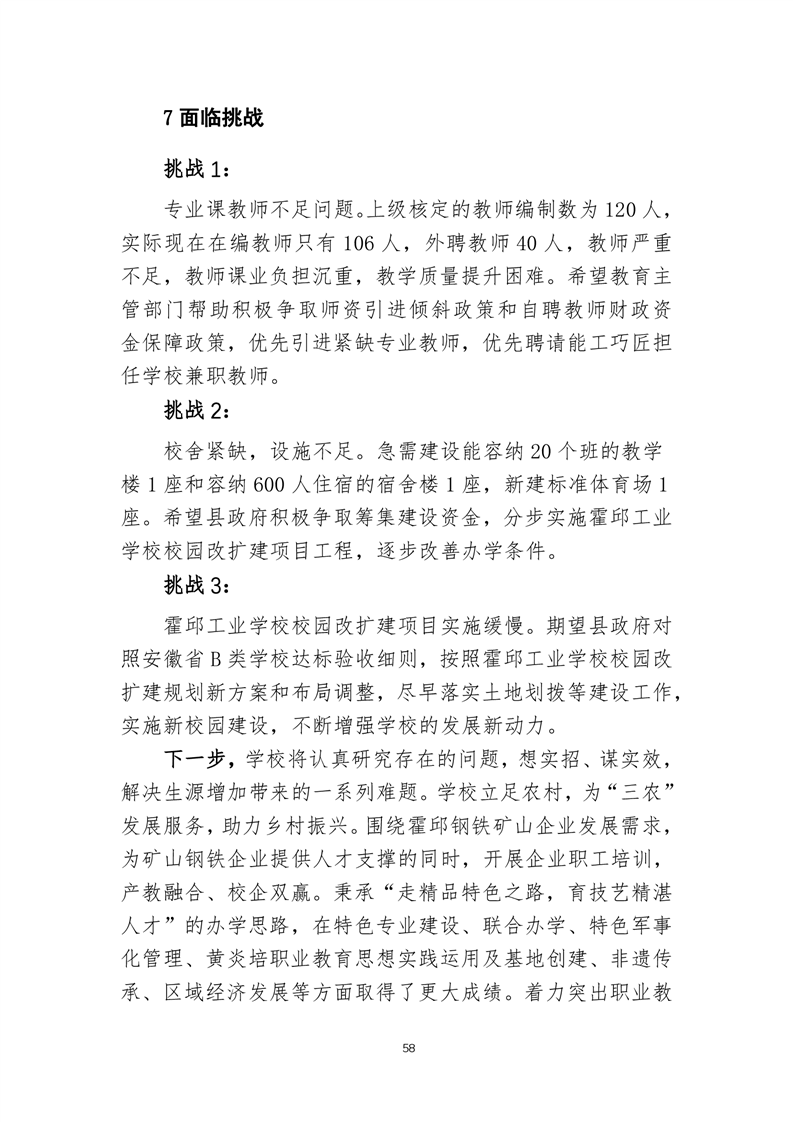 7 面临挑战

挑战 1：

专业课教师不足问题。上级核定的教师编制数为 120 人，实际现在在编教师只有 106 人，外聘教师 40 人，教师严重不足，教师课业负担沉重，教学质量提升困难。希望教育主管部门帮助积极争取师资引进倾斜政策和自聘教师财政资金保障政策，优先引进紧缺专业教师，优先聘请能工巧匠担任学校兼职教师。

挑战 2：

校舍紧缺，设施不足。急需建设能容纳 20 个班的教学楼 1 座和容纳 600 人住宿的宿舍楼 1 座，新建标准体育场 1 座。希望县政府积极争取筹集建设资金，分步实施霍邱工业学校校园改扩建项目工程，逐步改善办学条件。

挑战 3：

霍邱工业学校校园改扩建项目实施缓慢。期望县政府对照安徽省 B 类学校达标验收细则，按照霍邱工业学校校园改扩建规划新方案和布局调整，尽早落实土地划拨等建设工作，实施新校园建设，不断增强学校的发展新动力。

下一步，学校将认真研究存在的问题，想实招、谋实效，解决生源增加带来的一系列难题。学校立足农村，为“三农”发展服务，助力乡村振兴。围绕霍邱钢铁矿山企业发展需求，为矿山钢铁企业提供人才支撑的同时，开展企业职工培训，产教融合、校企双赢。秉承“走精品特色之路，育技艺精湛人才”的办学思路，在特色专业建设、联合办学、特色军事化管理、黄炎培职业教育思想实践运用及基地创建、非遗传承、区域经济发展等方面取得了更大成绩。着力突出职业教

58